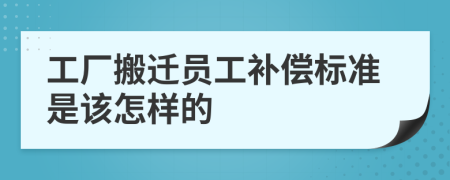 工厂搬迁员工补偿标准是该怎样的